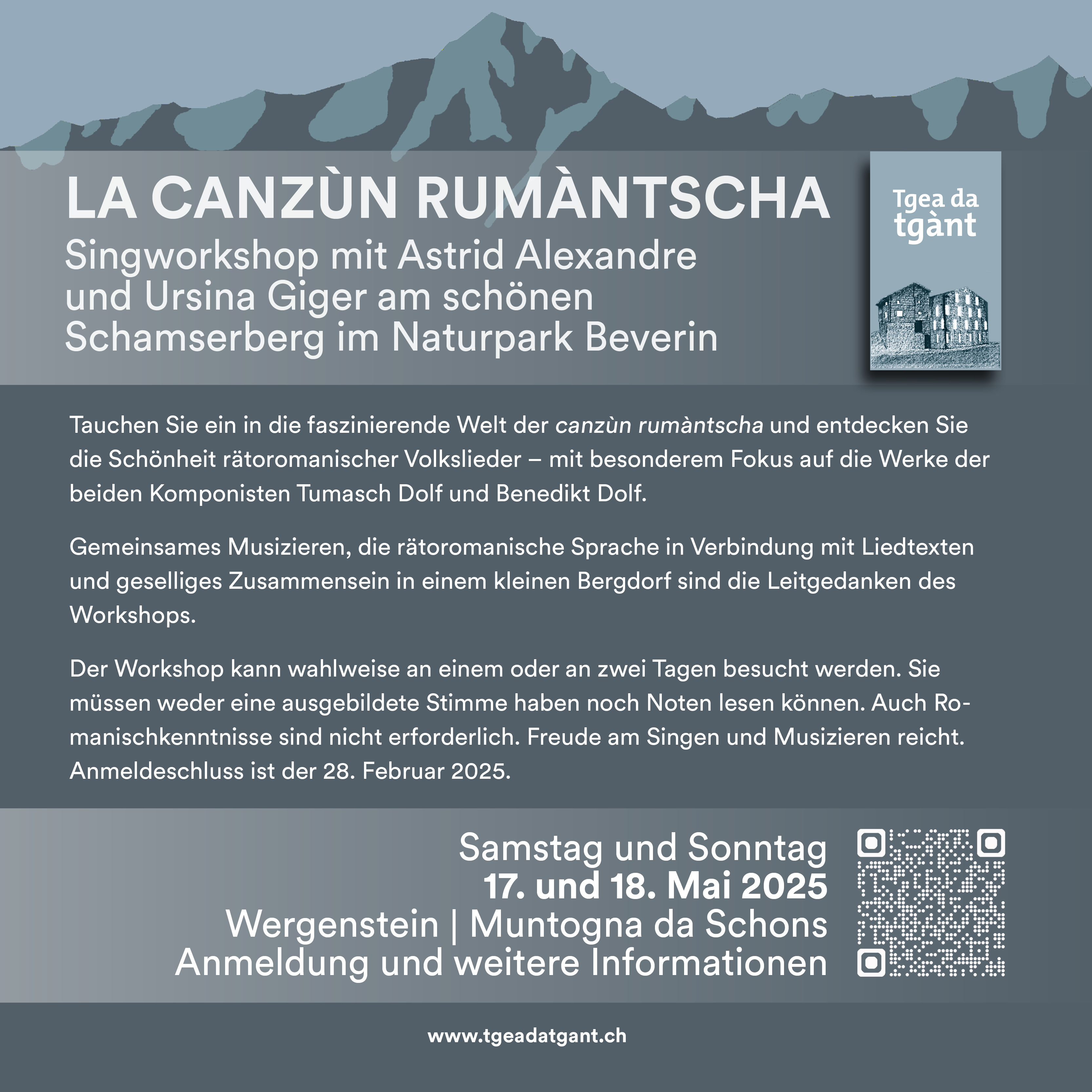 LA CANZÙN RUMÀNTSCHA

Singworkshop mit Astrid Alexandre und Ursina Giger am schönen Schamserberg im Naturpark Beverin

Tgea da tgànt

Tauchen Sie ein in die faszinierende Welt der canzùn rumàntscha und entdecken Sie die Schönheit rätoromanischer Volkslieder – mit besonderem Fokus auf die Werke der beiden Komponisten Tumasch Dolf und Benedikt Dolf.

Gemeinsames Musizieren, die rätoromanische Sprache in Verbindung mit Liedtexten und geselliges Zusammensein in einem kleinen Bergdorf sind die Leitgedanken des Workshops.

Der Workshop kann wahlweise an einem oder an zwei Tagen besucht werden. Sie müssen weder eine ausgebildete Stimme haben noch Noten lesen können. Auch Romanischkenntnisse sind nicht erforderlich. Freude am Singen und Musizieren reicht. Anmeldeschluss ist der 28. Februar 2025.

Samstag und Sonntag
17. und 18. Mai 2025
Wergenstein | Muntogna da Schons
Anmeldung und weitere Informationen

www.tgeadatgant.ch